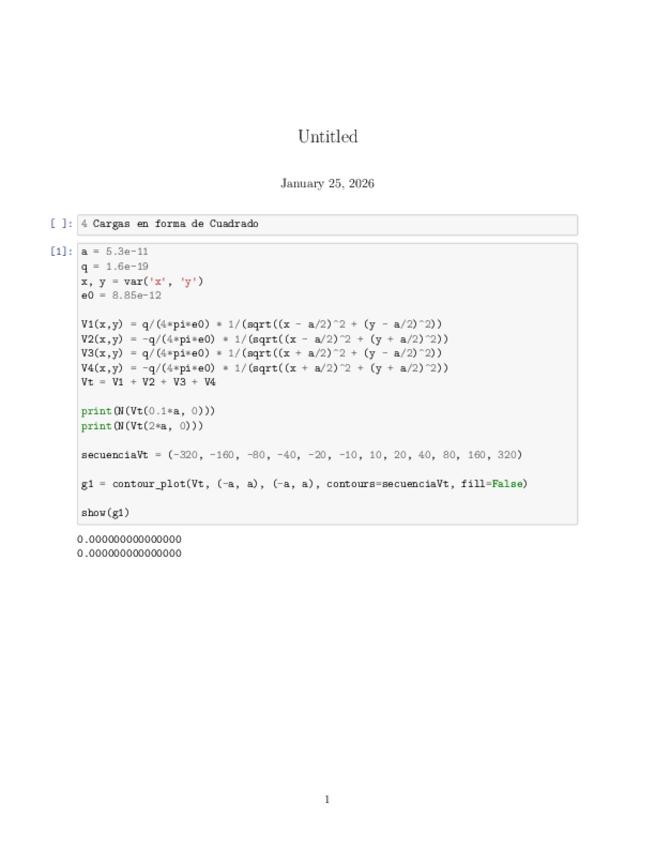 Untitled

January 25, 2026

[ ]: 4 Cargas en forma de Cuadrado

[1]: a = 5.3e-11
q = 1.6e-19
x, y = var('x', 'y')
e0 = 8.85e-12

V1(x,y) = q/(4*pi*e0) * 1/(sqrt((x - a/2)^2 + (y - a/2)^2))
V2(x,y) = -q/(4*pi*e0) * 1/(sqrt((x - a/2)^2 + (y + a/2)^2))
V3(x,y) = q/(4*pi*e0) * 1/(sqrt((x + a/2)^2 + (y - a/2)^2))
V4(x,y) = -q/(4*pi*e0) * 1/(sqrt((x + a/2)^2 + (y + a/2)^2))
Vt = V1 + V2 + V3 + V4

print(N(Vt(0.1*a, 0)))
print(N(Vt(2*a, 0)))

secuenciaVt = (-320, -160, -80, -40, -20, -10, 10, 20, 40, 80, 160, 320)

g1 = contour_plot(Vt, (-a, a), (-a, a), contours=secuenciaVt, fill=False)

show(g1)

0.000000000000000
0.000000000000000

1